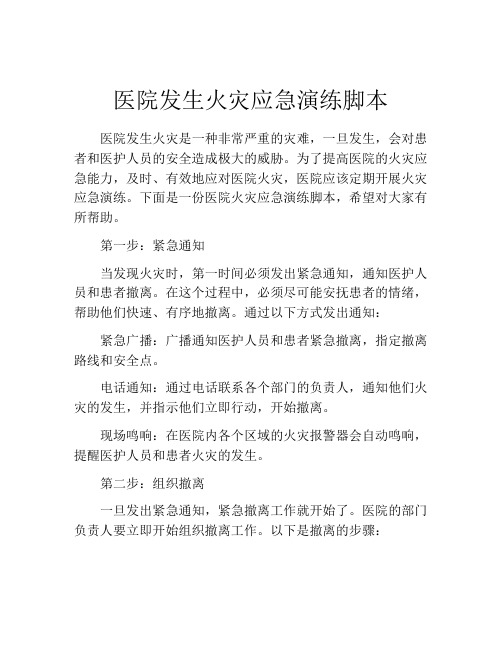 医院发生火灾应急演练脚本

医院发生火灾是一种非常严重的灾难，一旦发生，会对患者和医护人员的安全造成极大的威胁。为了提高医院的火灾应急能力，及时、有效地应对医院火灾，医院应该定期开展火灾应急演练。下面是一份医院火灾应急演练脚本，希望对大家有所帮助。

第一步：紧急通知

当发现火灾时，第一时间必须发出紧急通知，通知医护人员和患者撤离。在这个过程中，必须尽可能安抚患者的情绪，帮助他们快速、有序地撤离。通过以下方式发出通知：

紧急广播：广播通知医护人员和患者紧急撤离，指定撤离路线和安全点。

电话通知：通过电话联系各个部门的负责人，通知他们火灾的发生，并指示他们立即行动，开始撤离。

现场鸣响：在医院内各个区域的火灾报警器会自动鸣响，提醒医护人员和患者火灾的发生。

第二步：组织撤离

一旦发出紧急通知，紧急撤离工作就开始了。医院的部门负责人要立即开始组织撤离工作。以下是撤离的步骤：